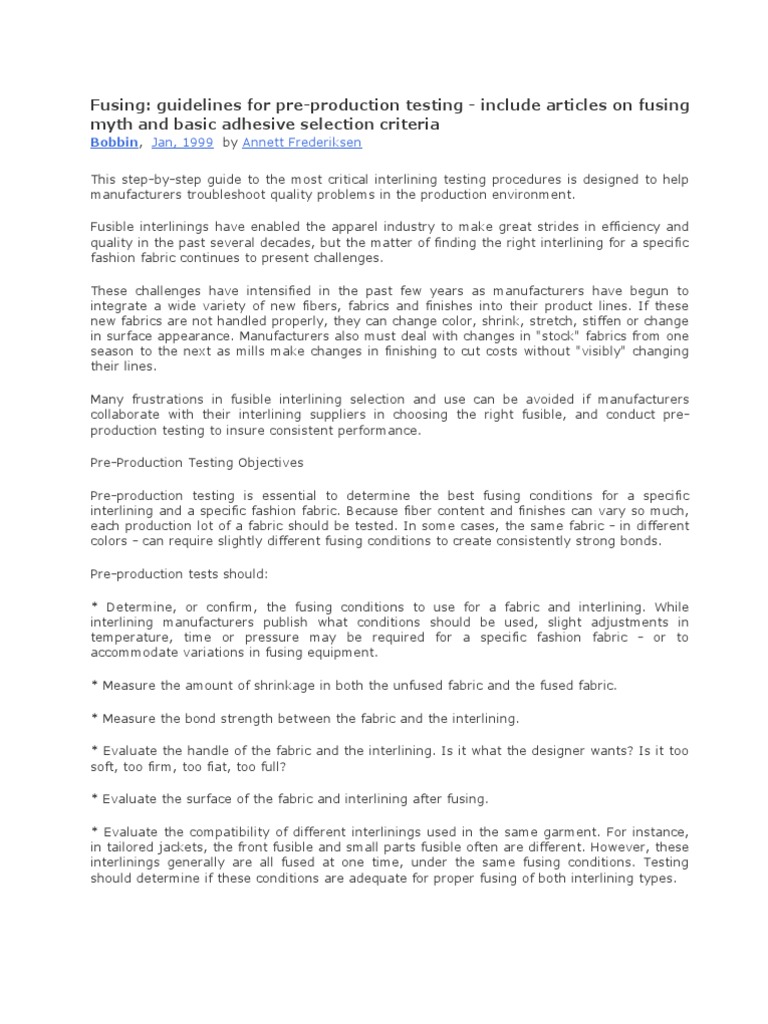 Fusing: guidelines for pre-production testing - include articles on fusing myth and basic adhesive selection criteria
Bobbin, Jan, 1999 by Annett Frederiksen

This step-by-step guide to the most critical interlining testing procedures is designed to help manufacturers troubleshoot quality problems in the production environment.

Fusible interlinings have enabled the apparel industry to make great strides in efficiency and quality in the past several decades, but the matter of finding the right interlining for a specific fashion fabric continues to present challenges.

These challenges have intensified in the past few years as manufacturers have begun to integrate a wide variety of new fibers, fabrics and finishes into their product lines. If these new fabrics are not handled properly, they can change color, shrink, stretch, stiffen or change in surface appearance. Manufacturers also must deal with changes in "stock" fabrics from one season to the next as mills make changes in finishing to cut costs without "visibly" changing their lines.

Many frustrations in fusible interlining selection and use can be avoided if manufacturers collaborate with their interlining suppliers in choosing the right fusible, and conduct pre-production testing to insure consistent performance.

Pre-Production Testing Objectives

Pre-production testing is essential to determine the best fusing conditions for a specific interlining and a specific fashion fabric. Because fiber content and finishes can vary so much, each production lot of a fabric should be tested. In some cases, the same fabric - in different colors - can require slightly different fusing conditions to create consistently strong bonds.

Pre-production tests should:

* Determine, or confirm, the fusing conditions to use for a fabric and interlining. While interlining manufacturers publish what conditions should be used, slight adjustments in temperature, time or pressure may be required for a specific fashion fabric - or to accommodate variations in fusing equipment.

* Measure the amount of shrinkage in both the unfused fabric and the fused fabric.

* Measure the bond strength between the fabric and the interlining.

* Evaluate the handle of the fabric and the interlining. Is it what the designer wants? Is it too soft, too firm, too fiat, too full?

* Evaluate the surface of the fabric and interlining after fusing.

* Evaluate the compatibility of different interlinings used in the same garment. For instance, in tailored jackets, the front fusible and small parts fusible often are different. However, these interlinings generally are all fused at one time, under the same fusing conditions. Testing should determine if these conditions are adequate for proper fusing of both interlining types.